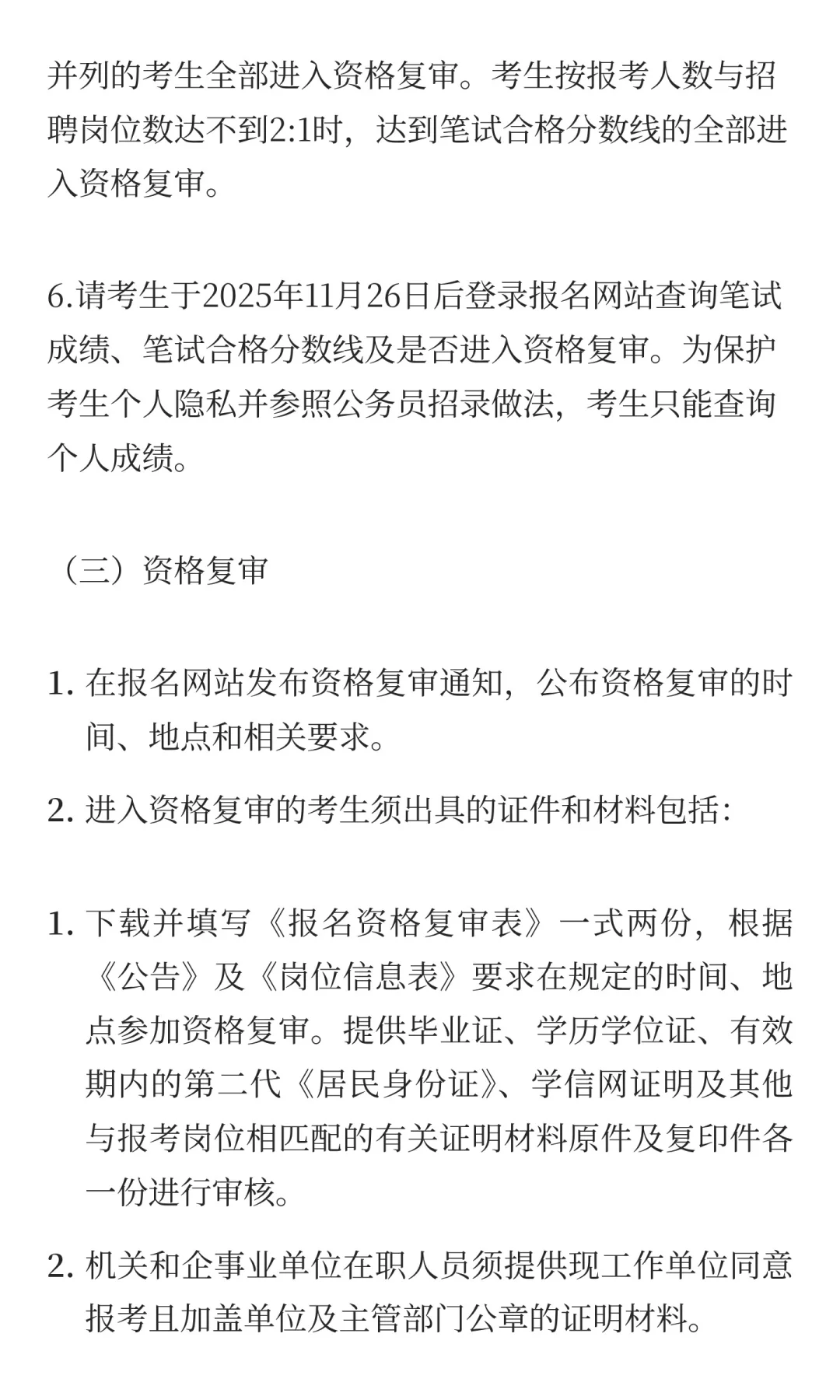 并列的考生全部进入资格复审。考生按报考人数与招聘岗位数达不到2:1时，达到笔试合格分数线的全部进入资格复审。

6.请考生于2025年11月26日后登录报名网站查询笔试成绩、笔试合格分数线及是否进入资格复审。为保护考生个人隐私并参照公务员招录做法，考生只能查询个人成绩。

（三）资格复审

1. 在报名网站发布资格复审通知，公布资格复审的时间、地点和相关要求。

2. 进入资格复审的考生须出具的证件和材料包括：

1. 下载并填写《报名资格复审表》一式两份，根据《公告》及《岗位信息表》要求在规定的时间、地点参加资格复审。提供毕业证、学历学位证、有效期内的第二代《居民身份证》、学信网证明及其他与报考岗位相匹配的有关证明材料原件及复印件各一份进行审核。

2. 机关和企事业单位在职人员须提供现工作单位同意报考且加盖单位及主管部门公章的证明材料。